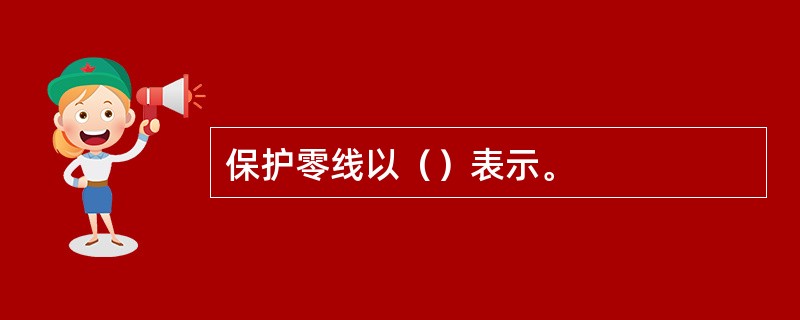 保护零线以（）表示。